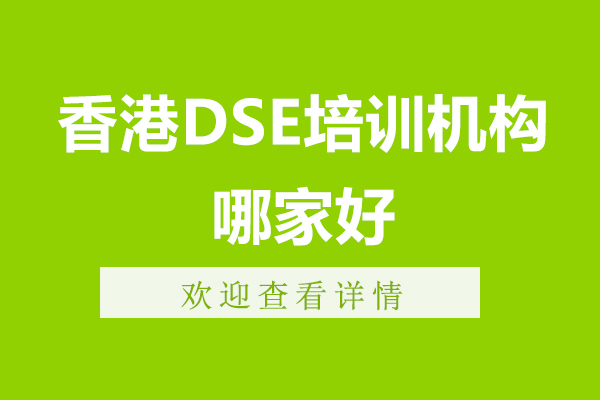 香港DSE培训机构哪家好

欢迎查看详情